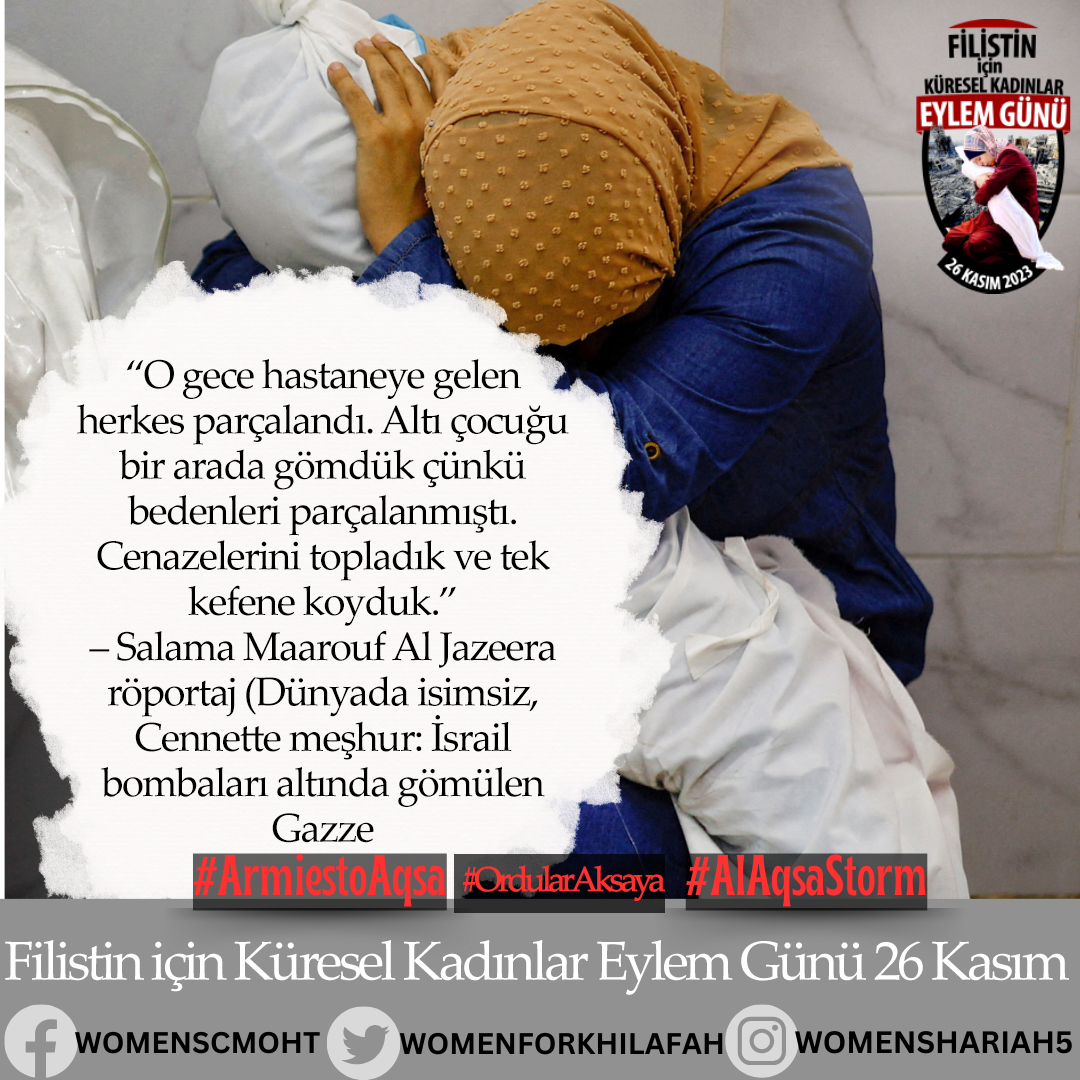 FİLİSTİN
için
KÜRESEL KADINLAR
EYLEM GÜNÜ
26 KASIM 2023

"O gece hastaneye gelen herkes parçalandı. Altı çocuğu bir arada gömdük çünkü bedenleri parçalanmıştı. Cenazelerini topladık ve tek kefene koyduk."
– Salama Maarouf Al Jazeera röportaj (Dünyada isimsiz, Cennette meşhur: İsrail bombaları altında gömülen Gazze

#ArmiestoAqsa #OrdularAksaya #AlAqsaStorm

Filistin için Küresel Kadınlar Eylem Günü 26 Kasım

WOMENSCMOHT WOMENFORKHILAFAH WOMENSHARIAH5